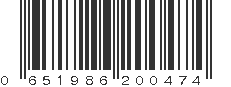 0 651986 200474